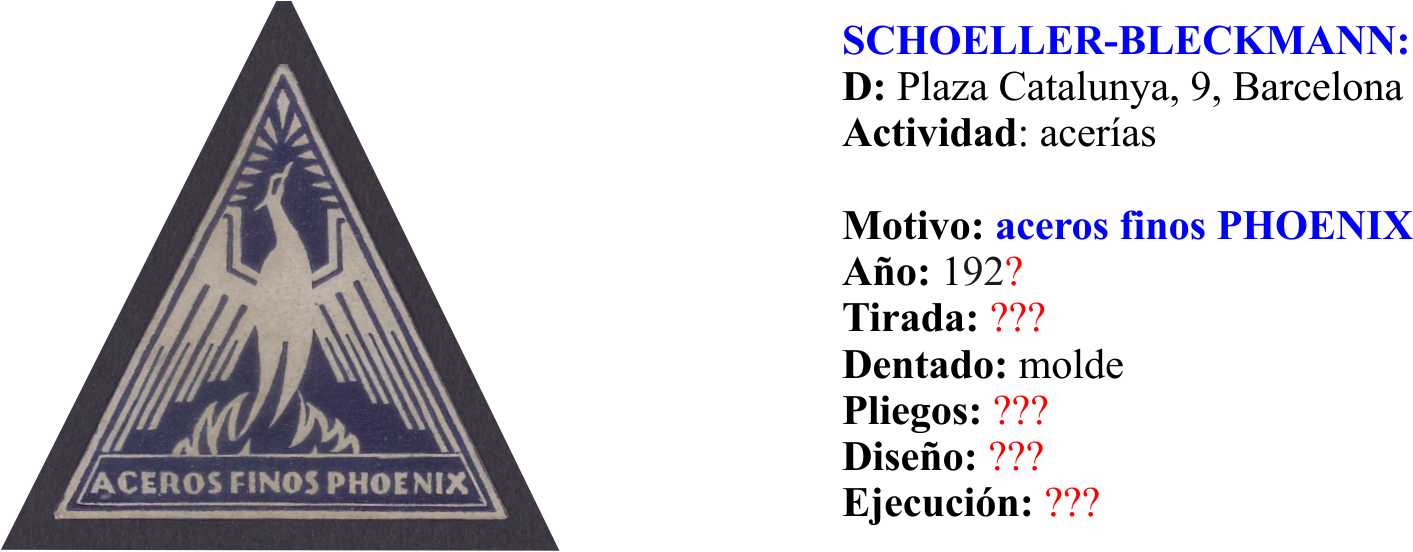 ACEROS FINOS PHOENIX

SCHOELLER-BLECKMANN:
D: Plaza Catalunya, 9, Barcelona
Actividad: acerías

Motivo: aceros finos PHOENIX
Año: 192?
Tirada: ???
Dentado: molde
Pliegos: ???
Diseño: ???
Ejecución: ???